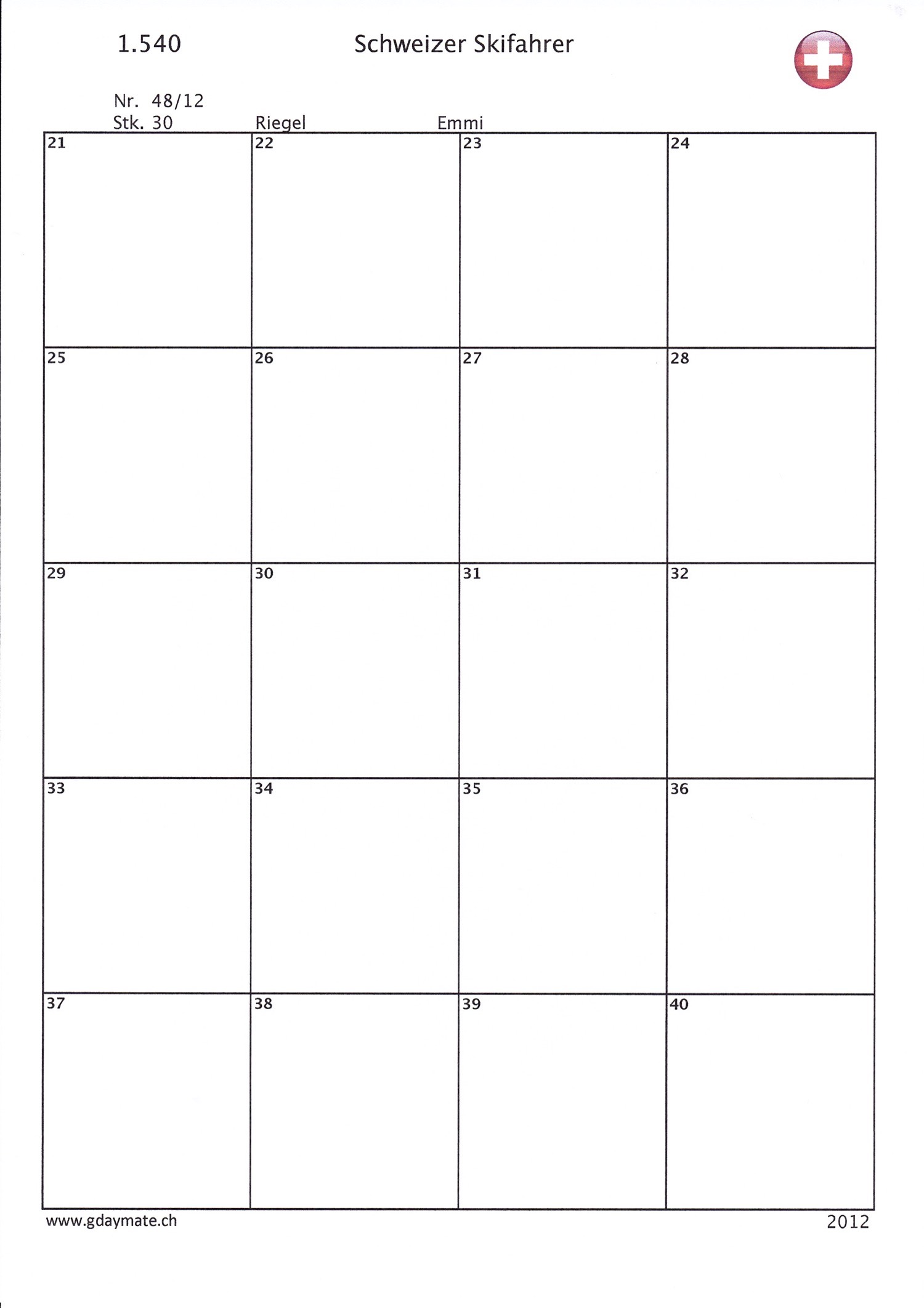 1.540 Schweizer Skifahrer

Nr. 48/12
Stk. 30 Riegel Emmi

| 21 | 22 | 23 | 24 |
|---|---|---|---|
| 25 | 26 | 27 | 28 |
| 29 | 30 | 31 | 32 |
| 33 | 34 | 35 | 36 |
| 37 | 38 | 39 | 40 |

www.gdaymate.ch 2012